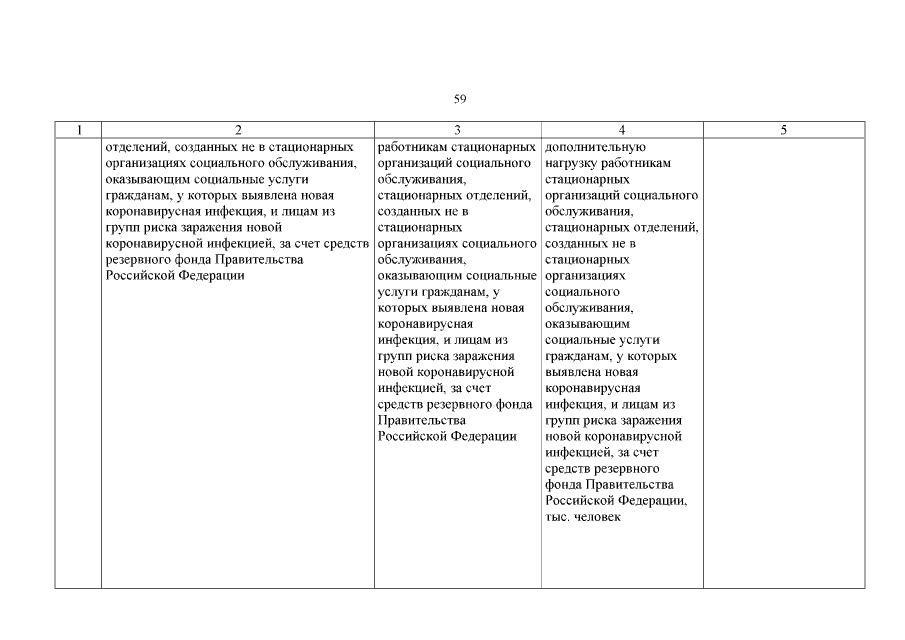 59

| 1 | 2 | 3 | 4 | 5 |
|---|---|---|---|---|
|  | отделений, созданных не в стационарных организациях социального обслуживания, оказывающим социальные услуги гражданам, у которых выявлена новая коронавирусная инфекция, и лицам из групп риска заражения новой коронавирусной инфекцией, за счет средств резервного фонда Правительства Российской Федерации | работникам стационарных организаций социального обслуживания, стационарных отделений, созданных не в стационарных организациях социального обслуживания, оказывающим социальные услуги гражданам, у которых выявлена новая коронавирусная инфекция, и лицам из групп риска заражения новой коронавирусной инфекцией, за счет средств резервного фонда Правительства Российской Федерации | дополнительную нагрузку работникам стационарных организаций социального обслуживания, стационарных отделений, созданных не в стационарных организациях социального обслуживания, оказывающим социальные услуги гражданам, у которых выявлена новая коронавирусная инфекция, и лицам из групп риска заражения новой коронавирусной инфекцией, за счет средств резервного фонда Правительства Российской Федерации, тыс. человек |  |